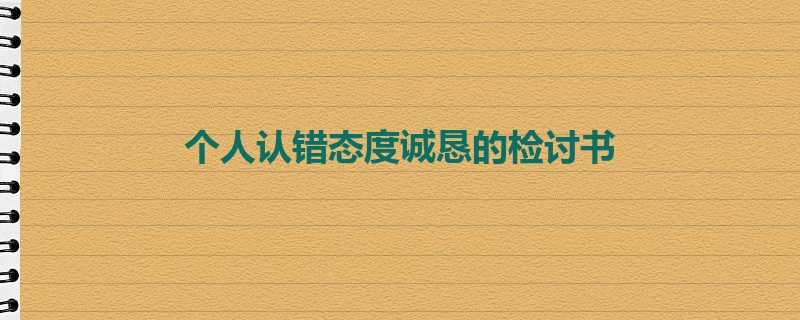 个人认错态度诚恳的检讨书